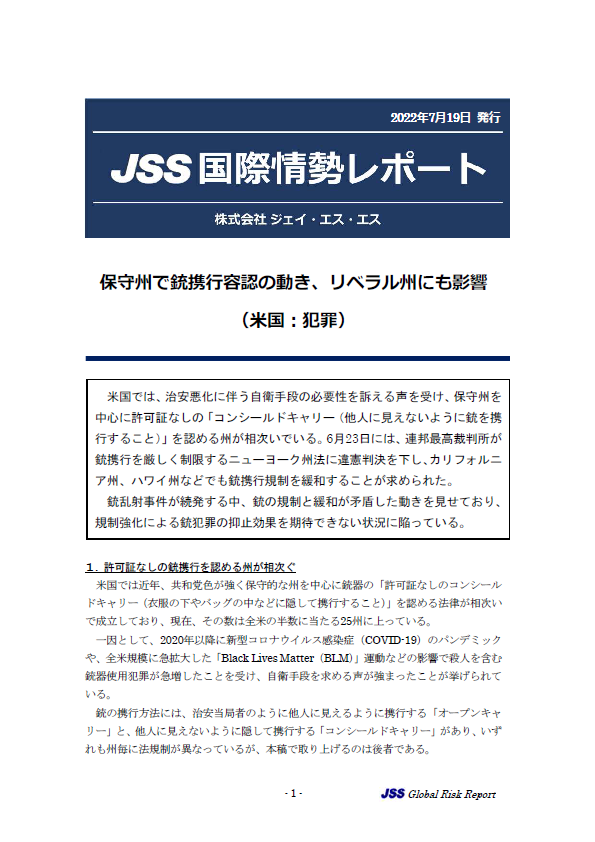 2022年7月19日 発行

JSS 国際情勢レポート

株式会社 ジェイ・エス・エス

保守州で銃携行容認の動き、リベラル州にも影響

（米国：犯罪）

米国では、治安悪化に伴う自衛手段の必要性を訴える声を受け、保守州を中心に許可証なしの「コンシールドキャリー（他人に見えないように銃を携行すること）」を認める州が相次いでいる。6月23日には、連邦最高裁判所が銃携行を厳しく制限するニューヨーク州法に違憲判決を下し、カリフォルニア州、ハワイ州などでも銃携行規制を緩和することが求められた。

銃乱射事件が続発する中、銃の規制と緩和が矛盾した動きを見せており、規制強化による銃犯罪の抑止効果を期待できない状況に陥っている。

１．許可証なしの銃携行を認める州が相次ぐ

米国では近年、共和党色が強く保守的な州を中心に銃器の「許可証なしのコンシールドキャリー（衣服の下やバッグの中などに隠して携行すること）」を認める法律が相次いで成立しており、現在、その数は全米の半数に当たる25州に上っている。

一因として、2020年以降に新型コロナウイルス感染症（COVID-19）のパンデミックや、全米規模に急拡大した「Black Lives Matter（BLM）」運動などの影響で殺人を含む銃器使用犯罪が急増したことを受け、自衛手段を求める声が強まったことが挙げられている。

銃の携行方法には、治安当局者のように他人に見えるように携行する「オープンキャリー」と、他人に見えないように隠して携行する「コンシールドキャリー」があり、いずれも州毎に法規制が異なっているが、本稿で取り上げるのは後者である。

- 1 -

JSS Global Risk Report